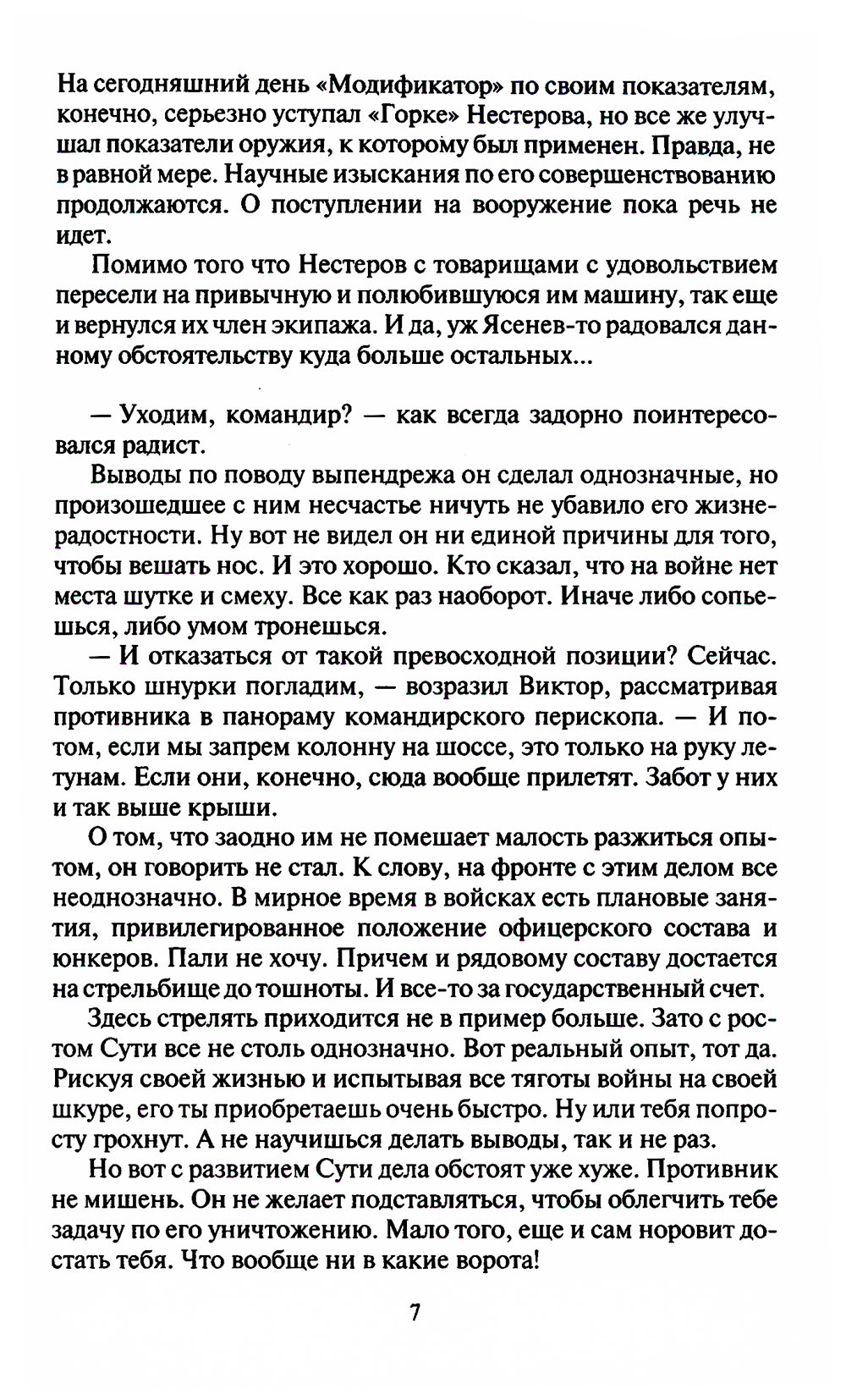 На сегодняшний день «Модификатор» по своим показателям, конечно, серьезно уступал «Горке» Нестерова, но все же улучшал показатели оружия, к которому был применен. Правда, не в равной мере. Научные изыскания по его совершенствованию продолжаются. О поступлении на вооружение пока речь не идет.

Помимо того что Нестеров с товарищами с удовольствием пересели на привычную и полюбившуюся им машину, так еще и вернулся их член экипажа. И да, уж Ясенев-то радовался данному обстоятельству куда больше остальных...

— Уходим, командир? — как всегда задорно поинтересовался радист.

Выводы по поводу выпендрежа он сделал однозначные, но произошедшее с ним несчастье ничуть не убавило его жизнерадостности. Ну вот не видел он ни единой причины для того, чтобы вешать нос. И это хорошо. Кто сказал, что на войне нет места шутке и смеху. Все как раз наоборот. Иначе либо сопьешься, либо умом тронешься.

— И отказаться от такой превосходной позиции? Сейчас. Только шнурки погладим, — возразил Виктор, рассматривая противника в панораму командирского перископа. — И потом, если мы запрем колонну на шоссе, это только на руку летунам. Если они, конечно, сюда вообще прилетят. Забот у них и так выше крыши.

О том, что заодно им не помешает малость разжиться опытом, он говорить не стал. К слову, на фронте с этим делом все неоднозначно. В мирное время в войсках есть плановые занятия, привилегированное положение офицерского состава и юнкеров. Пали не хочу. Причем и рядовому составу достается на стрельбище до тошноты. И все-то за государственный счет.

Здесь стрелять приходится не в пример больше. Зато с ростом Сути все не столь однозначно. Вот реальный опыт, тот да. Рискуя своей жизнью и испытывая все тяготы войны на своей шкуре, его ты приобретаешь очень быстро. Ну или тебя попросту грохнут. А не научишься делать выводы, так и не раз.

Но вот с развитием Сути дела обстоят уже хуже. Противник не мишень. Он не желает подставляться, чтобы облегчить тебе задачу по его уничтожению. Мало того, еще и сам норовит достать тебя. Что вообще ни в какие ворота!

7